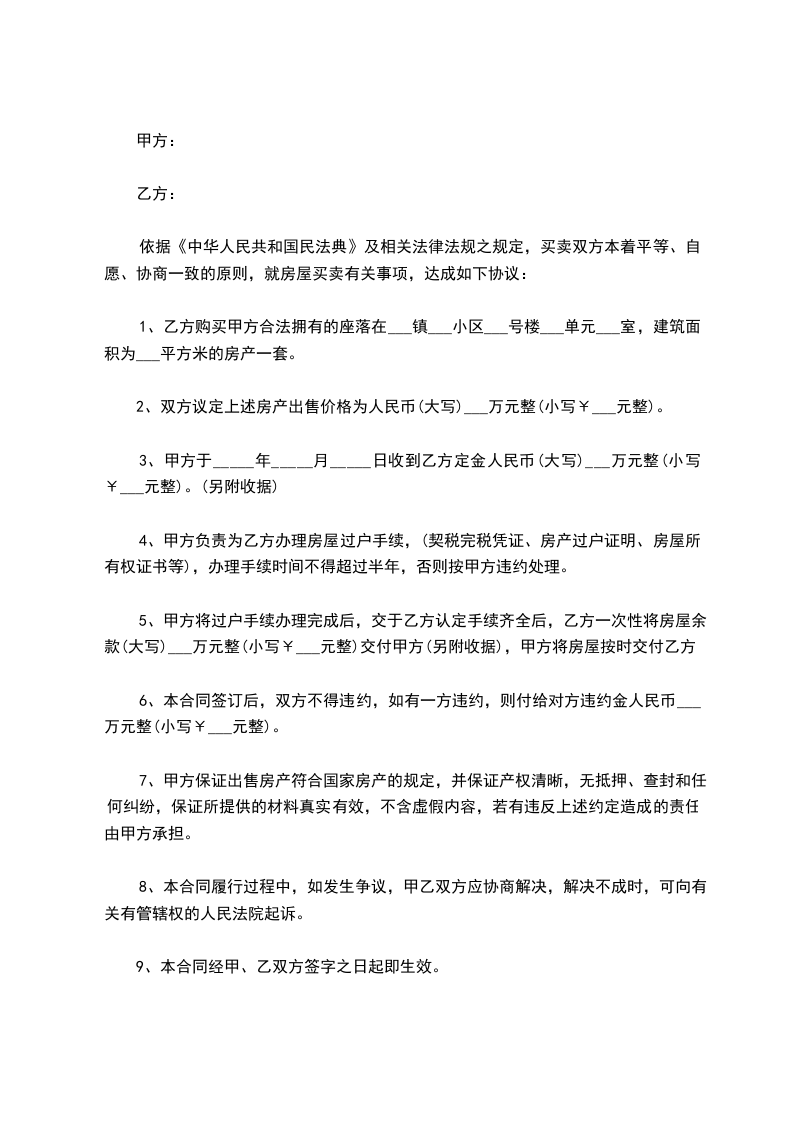 甲方：

乙方：

依据《中华人民共和国民法典》及相关法律法规之规定，买卖双方本着平等、自愿、协商一致的原则，就房屋买卖有关事项，达成如下协议：

1、乙方购买甲方合法拥有的座落在___镇___小区___号楼___单元___室，建筑面积为___平方米的房产一套。

2、双方议定上述房产出售价格为人民币(大写)___万元整(小写￥___元整)。

3、甲方于_____年_____月_____日收到乙方定金人民币(大写)___万元整(小写￥___元整)。(另附收据)

4、甲方负责为乙方办理房屋过户手续，(契税完税凭证、房产过户证明、房屋所有权证书等)，办理手续时间不得超过半年，否则按甲方违约处理。

5、甲方将过户手续办理完成后，交于乙方认定手续齐全后，乙方一次性将房屋余款(大写)___万元整(小写￥___元整)交付甲方(另附收据)，甲方将房屋按时交付乙方

6、本合同签订后，双方不得违约，如有一方违约，则付给对方违约金人民币___万元整(小写￥___元整)。

7、甲方保证出售房产符合国家房产的规定，并保证产权清晰，无抵押、查封和任何纠纷，保证所提供的材料真实有效，不含虚假内容，若有违反上述约定造成的责任由甲方承担。

8、本合同履行过程中，如发生争议，甲乙双方应协商解决，解决不成时，可向有关有管辖权的人民法院起诉。

9、本合同经甲、乙双方签字之日起即生效。